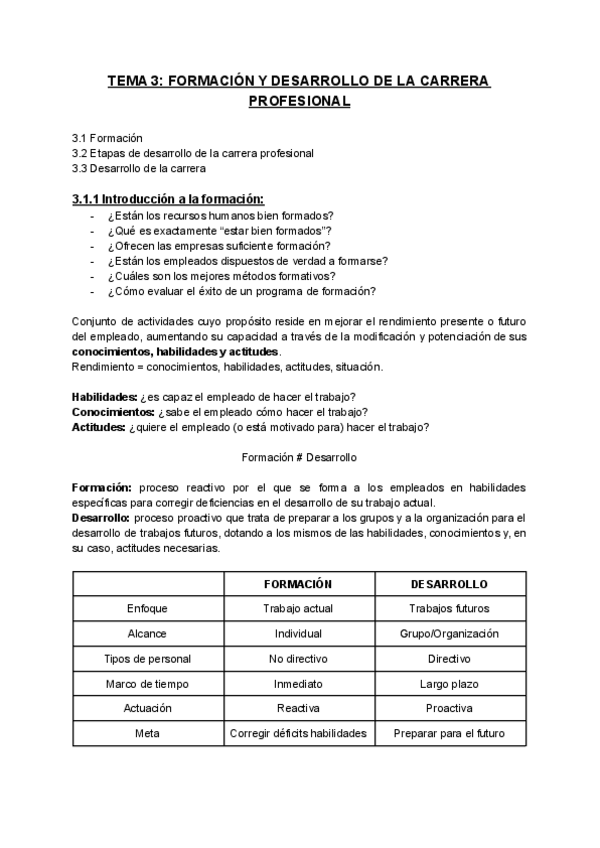 TEMA 3: FORMACIÓN Y DESARROLLO DE LA CARRERA PROFESIONAL

3.1 Formación
3.2 Etapas de desarrollo de la carrera profesional
3.3 Desarrollo de la carrera

3.1.1 Introducción a la formación:
- ¿Están los recursos humanos bien formados?
- ¿Qué es exactamente "estar bien formados"?
- ¿Ofrecen las empresas suficiente formación?
- ¿Están los empleados dispuestos de verdad a formarse?
- ¿Cuáles son los mejores métodos formativos?
- ¿Cómo evaluar el éxito de un programa de formación?

Conjunto de actividades cuyo propósito reside en mejorar el rendimiento presente o futuro del empleado, aumentando su capacidad a través de la modificación y potenciación de sus conocimientos, habilidades y actitudes.
Rendimiento = conocimientos, habilidades, actitudes, situación.

Habilidades: ¿es capaz el empleado de hacer el trabajo?
Conocimientos: ¿sabe el empleado cómo hacer el trabajo?
Actitudes: ¿quiere el empleado (o está motivado para) hacer el trabajo?

Formación # Desarrollo

Formación: proceso reactivo por el que se forma a los empleados en habilidades específicas para corregir deficiencias en el desarrollo de su trabajo actual.
Desarrollo: proceso proactivo que trata de preparar a los grupos y a la organización para el desarrollo de trabajos futuros, dotando a los mismos de las habilidades, conocimientos y, en su caso, actitudes necesarias.

| | FORMACIÓN | DESARROLLO |
|---|---|---|
| Enfoque | Trabajo actual | Trabajos futuros |
| Alcance | Individual | Grupo/Organización |
| Tipos de personal | No directivo | Directivo |
| Marco de tiempo | Inmediato | Largo plazo |
| Actuación | Reactiva | Proactiva |
| Meta | Corregir déficits habilidades | Preparar para el futuro |